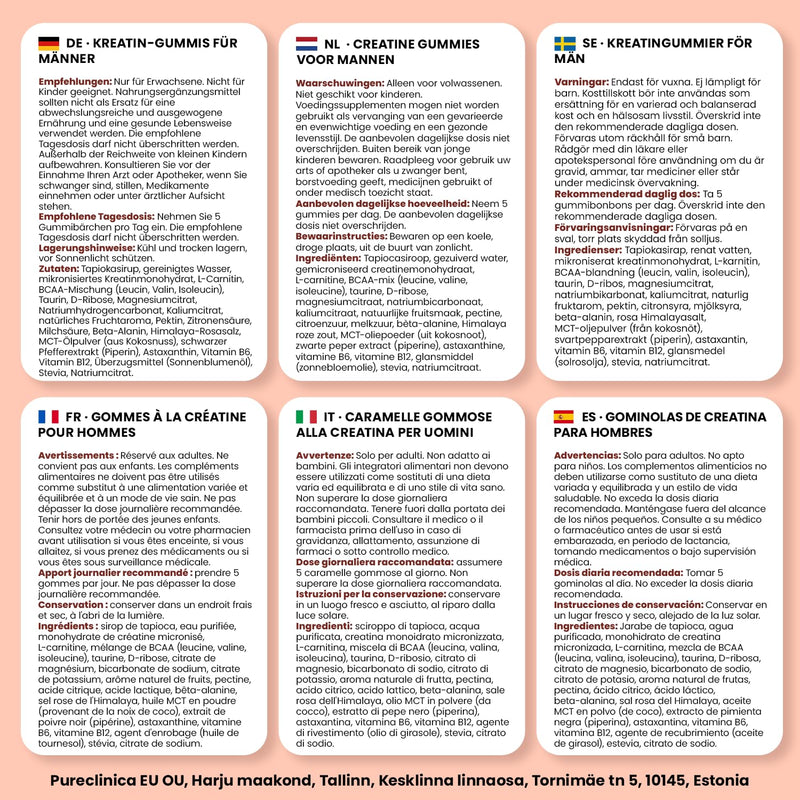 DE · KREATIN-GUMMIS FÜR MÄNNER

Empfehlungen: Nur für Erwachsene. Nicht für Kinder geeignet. Nahrungsergänzungsmittel sollten nicht als Ersatz für eine abwechslungsreiche und ausgewogene Ernährung und eine gesunde Lebensweise verwendet werden. Die empfohlene Tagesdosis darf nicht überschritten werden. Außerhalb der Reichweite von kleinen Kindern aufbewahren. Konsultieren Sie vor der Einnahme Ihren Arzt oder Apotheker, wenn Sie schwanger sind, stillen, Medikamente einnehmen oder unter ärztlicher Aufsicht stehen.
Empfohlene Tagesdosis: Nehmen Sie 5 Gummibärchen pro Tag ein. Die empfohlene Tagesdosis darf nicht überschritten werden.
Lagerungshinweise: Kühl und trocken lagern, vor Sonnenlicht schützen.
Zutaten: Tapiokasirup, gereinigtes Wasser, mikronisiertes Kreatinmonohydrat, L-Carnitin, BCAA-Mischung (Leucin, Valin, Isoleucin), Taurin, D-Ribose, Magnesiumcitrat, Natriumhydrogencarbonat, Kaliumcitrat, natürliches Fruchtaroma, Pektin, Zitronensäure, Milchsäure, Beta-Alanin, Himalaya-Rosasalz, MCT-Ölpulver (aus Kokosnuss), schwarzer Pfefferextrakt (Piperin), Astaxanthin, Vitamin B6, Vitamin B12, Überzugsmittel (Sonnenblumenöl), Stevia, Natriumcitrat.

NL · CREATINE GUMMIES VOOR MANNEN

Waarschuwingen: Alleen voor volwassenen. Niet geschikt voor kinderen. Voedingssupplementen mogen niet worden gebruikt als vervanging van een gevarieerde en evenwichtige voeding en een gezonde levensstijl. De aanbevolen dagelijkse dosis niet overschrijden. Buiten bereik van jonge kinderen bewaren. Raadpleeg voor gebruik uw arts of apotheker als u zwanger bent, borstvoeding geeft, medicijnen gebruikt of onder medisch toezicht staat.
Aanbevolen dagelijkse hoeveelheid: Neem 5 gummies per dag. De aanbevolen dagelijkse dosis niet overschrijden.
Bewaarinstructies: Bewaren op een koele, droge plaats, uit de buurt van zonlicht.
Ingrediënten: Tapiocasiroop, gezuiverd water, gemicroniseerd creatinemonohydraat, L-carnitine, BCAA-mix (leucine, valine, isoleucine), taurine, D-ribose, magnesiumcitraat, natriumbicarbonaat, kaliumcitraat, natuurlijke fruitsmaak, pectine, citroenzuur, melkzuur, bèta-alanine, Himalaya roze zout, MCT-oliepoeder (uit kokosnoot), zwarte peper extract (piperine), astaxanthine, vitamine B6, vitamine B12, glansmiddel (zonnebloemolie), stevia, natriumcitraat.

SE · KREATINGUMMIER FÖR MÄN

Varningar: Endast för vuxna. Ej lämpligt för barn. Kosttillskott bör inte användas som ersättning för en varierad och balanserad kost och en hälsosam livsstil. Överskrid inte den rekommenderade dagliga dosen. Förvaras utom räckhåll för små barn. Rådgör med din läkare eller apotekspersonal före användning om du är gravid, ammar, tar mediciner eller står under medicinsk övervakning.
Rekommenderad daglig dos: Ta 5 gummibonbons per dag. Överskrid inte den rekommenderade dagliga dosen.
Förvaringsanvisningar: Förvaras på en sval, torr plats skyddad från solljus.
Ingredienser: Tapiokasirap, renat vatten, mikroniserat kreatinmonohydrat, L-karnitin, BCAA-blandning (leucin, valin, isoleucin), taurin, D-ribos, magnesiumcitrat, natriumbikarbonat, kaliumcitrat, naturlig fruktarom, pektin, citronsyra, mjölksyra, beta-alanin, rosa Himalayasalt, MCT-oljepulver (från kokosnöt), svartpepparextrakt (piperin), astaxantin, vitamin B6, vitamin B12, glansmedel (solrosolja), stevia, natriumcitrat.

FR · GOMMES À LA CRÉATINE POUR HOMMES

Avertissements : Réservé aux adultes. Ne convient pas aux enfants. Les compléments alimentaires ne doivent pas être utilisés comme substitut à une alimentation variée et équilibrée et à un mode de vie sain. Ne pas dépasser la dose journalière recommandée. Tenir hors de portée des jeunes enfants. Consultez votre médecin ou votre pharmacien avant utilisation si vous êtes enceinte, si vous allaitez, si vous prenez des médicaments ou si vous êtes sous surveillance médicale.
Apport journalier recommandé : prendre 5 gommes par jour. Ne pas dépasser la dose journalière recommandée.
Conservation : conserver dans un endroit frais et sec, à l'abri de la lumière.
Ingrédients : sirop de tapioca, eau purifiée, monohydrate de créatine micronisé, L-carnitine, mélange de BCAA (leucine, valine, isoleucine), taurine, D-ribose, citrate de magnésium, bicarbonate de sodium, citrate de potassium, arôme naturel de fruits, pectine, acide citrique, acide lactique, bêta-alanine, sel rose de l'Himalaya, huile MCT en poudre (provenant de la noix de coco), extrait de poivre noir (pipérine), astaxanthine, vitamine B6, vitamine B12, agent d'enrobage (huile de tournesol), stévia, citrate de sodium.

IT · CARAMELLE GOMMOSE ALLA CREATINA PER UOMINI

Avvertenze: Solo per adulti. Non adatto ai bambini. Gli integratori alimentari non devono essere utilizzati come sostituti di una dieta varia ed equilibrata e di uno stile di vita sano. Non superare la dose giornaliera raccomandata. Tenere fuori dalla portata dei bambini piccoli. Consultare il medico o il farmacista prima dell'uso in caso di gravidanza, allattamento, assunzione di farmaci o sotto controllo medico.
Dose giornaliera raccomandata: assumere 5 caramelle gommose al giorno. Non superare la dose giornaliera raccomandata.
Istruzioni per la conservazione: conservare in un luogo fresco e asciutto, al riparo dalla luce solare.
Ingredienti: sciroppo di tapioca, acqua purificata, creatina monoidrato micronizzata, L-carnitina, miscela di BCAA (leucina, valina, isoleucina), taurina, D-ribosio, citrato di magnesio, bicarbonato di sodio, citrato di potassio, aroma naturale di frutta, pectina, acido citrico, acido lattico, beta-alanina, sale rosa dell'Himalaya, olio MCT in polvere (da cocco), estratto di pepe nero (piperina), astaxantina, vitamina B6, vitamina B12, agente di rivestimento (olio di girasole), stevia, citrato di sodio.

ES · GOMINOLAS DE CREATINA PARA HOMBRES

Advertencias: Solo para adultos. No apto para niños. Los complementos alimenticios no deben utilizarse como sustituto de una dieta variada y equilibrada y un estilo de vida saludable. No exceda la dosis diaria recomendada. Manténgase fuera del alcance de los niños pequeños. Consulte a su médico o farmacéutico antes de usar si está embarazada, en periodo de lactancia, tomando medicamentos o bajo supervisión médica.
Dosis diaria recomendada: Tomar 5 gominolas al día. No exceder la dosis diaria recomendada.
Instrucciones de conservación: Conservar en un lugar fresco y seco, alejado de la luz solar.
Ingredientes: Jarabe de tapioca, agua purificada, monohidrato de creatina micronizada, L-carnitina, mezcla de BCAA (leucina, valina, isoleucina), taurina, D-ribosa, citrato de magnesio, bicarbonato de sodio, citrato de potasio, aroma natural de frutas, pectina, ácido cítrico, ácido láctico, beta-alanina, sal rosa del Himalaya, aceite MCT en polvo (de coco), extracto de pimienta negra (piperina), astaxantina, vitamina B6, vitamina B12, agente de recubrimiento (aceite de girasol), estevia, citrato de sodio.

Pureclinica EU OU, Harju maakond, Tallinn, Kesklinna linnaosa, Tornimäe tn 5, 10145, Estonia